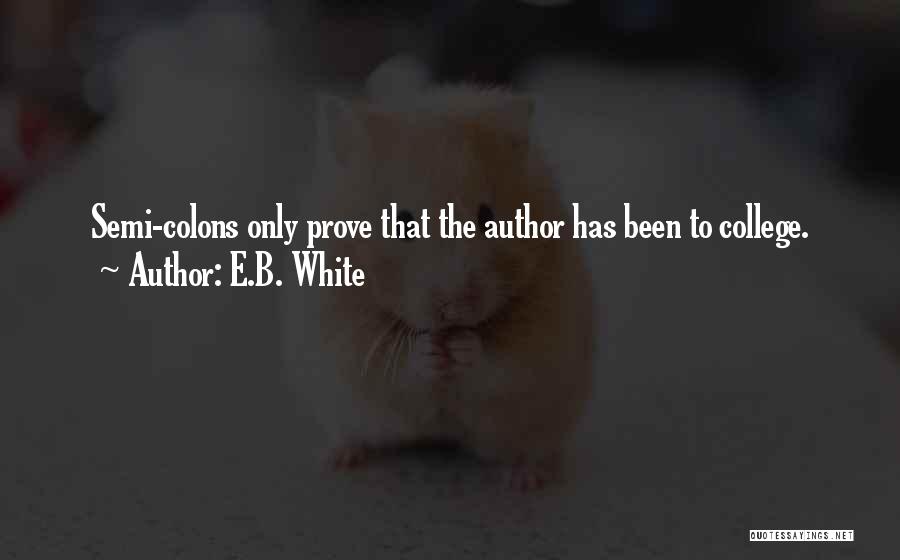 Semi-colons only prove that the author has been to college.
~ Author: E.B. White

QUOTESSAYINGS.NET